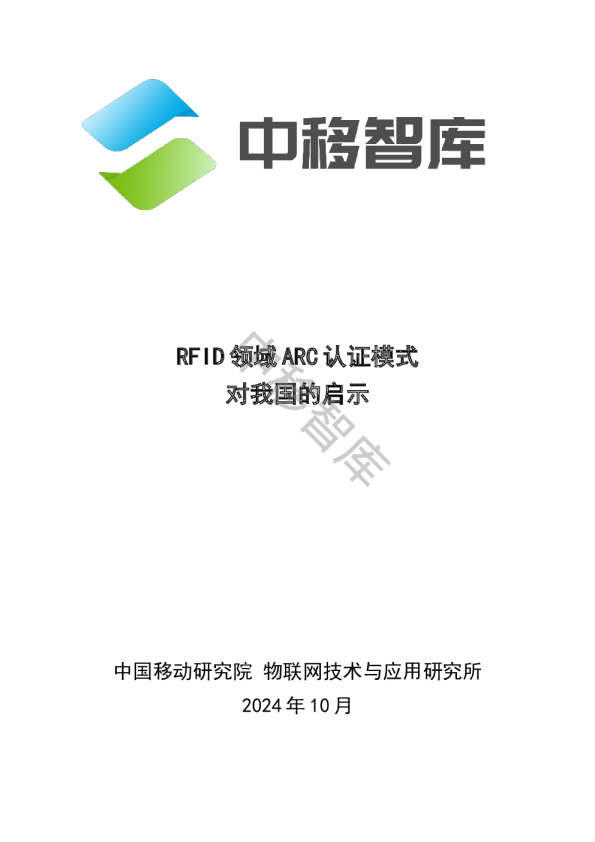 中移智库

RFID 领域 ARC 认证模式
对我国的启示

中移智库

中国移动研究院 物联网技术与应用研究所
2024 年 10 月